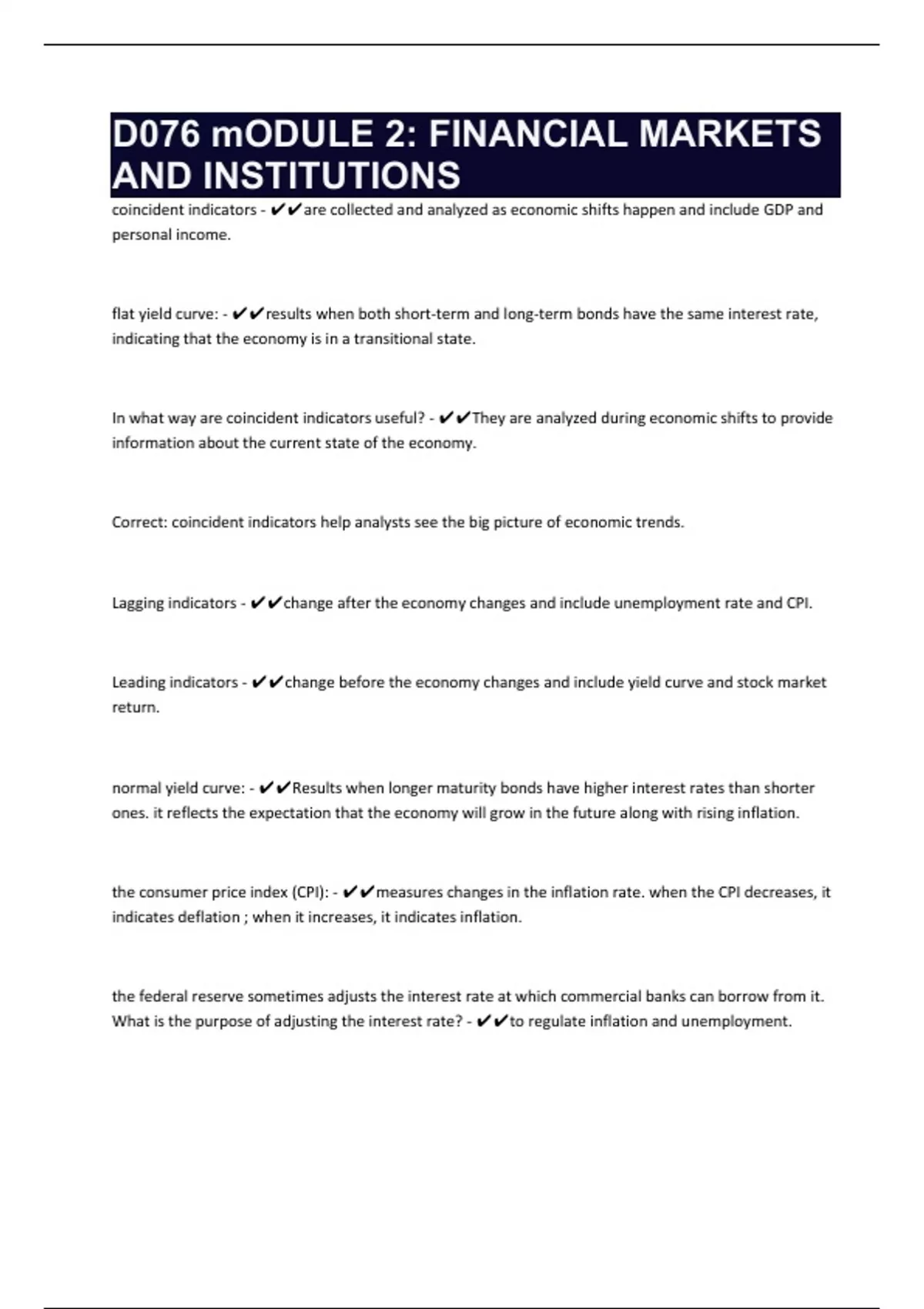 D076 mODULE 2: FINANCIAL MARKETS AND INSTITUTIONS

coincident indicators - ✔✔are collected and analyzed as economic shifts happen and include GDP and personal income.

flat yield curve: - ✔✔results when both short-term and long-term bonds have the same interest rate, indicating that the economy is in a transitional state.

In what way are coincident indicators useful? - ✔✔They are analyzed during economic shifts to provide information about the current state of the economy.

Correct: coincident indicators help analysts see the big picture of economic trends.

Lagging indicators - ✔✔change after the economy changes and include unemployment rate and CPI.

Leading indicators - ✔✔change before the economy changes and include yield curve and stock market return.

normal yield curve: - ✔✔Results when longer maturity bonds have higher interest rates than shorter ones. it reflects the expectation that the economy will grow in the future along with rising inflation.

the consumer price index (CPI): - ✔✔measures changes in the inflation rate. when the CPI decreases, it indicates deflation ; when it increases, it indicates inflation.

the federal reserve sometimes adjusts the interest rate at which commercial banks can borrow from it. What is the purpose of adjusting the interest rate? - ✔✔to regulate inflation and unemployment.